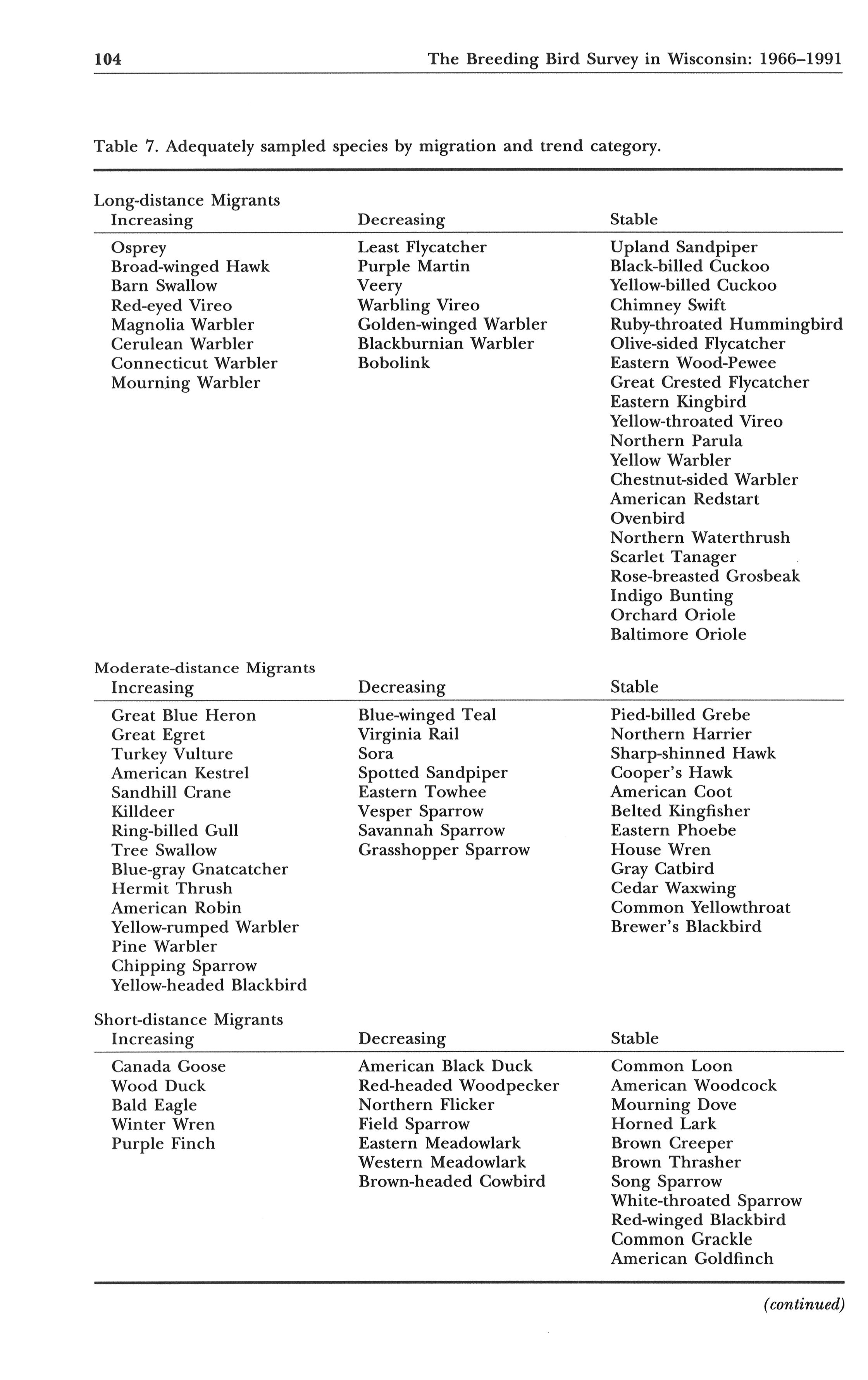 104 The Breeding Bird Survey in Wisconsin: 1966–1991

Table 7. Adequately sampled species by migration and trend category.

Long-distance Migrants

| Increasing | Decreasing | Stable |
|---|---|---|
| Osprey | Least Flycatcher | Upland Sandpiper |
| Broad-winged Hawk | Purple Martin | Black-billed Cuckoo |
| Barn Swallow | Veery | Yellow-billed Cuckoo |
| Red-eyed Vireo | Warbling Vireo | Chimney Swift |
| Magnolia Warbler | Golden-winged Warbler | Ruby-throated Hummingbird |
| Cerulean Warbler | Blackburnian Warbler | Olive-sided Flycatcher |
| Connecticut Warbler | Bobolink | Eastern Wood-Pewee |
| Mourning Warbler | | Great Crested Flycatcher |
| | | Eastern Kingbird |
| | | Yellow-throated Vireo |
| | | Northern Parula |
| | | Yellow Warbler |
| | | Chestnut-sided Warbler |
| | | American Redstart |
| | | Ovenbird |
| | | Northern Waterthrush |
| | | Scarlet Tanager |
| | | Rose-breasted Grosbeak |
| | | Indigo Bunting |
| | | Orchard Oriole |
| | | Baltimore Oriole |

Moderate-distance Migrants

| Increasing | Decreasing | Stable |
|---|---|---|
| Great Blue Heron | Blue-winged Teal | Pied-billed Grebe |
| Great Egret | Virginia Rail | Northern Harrier |
| Turkey Vulture | Sora | Sharp-shinned Hawk |
| American Kestrel | Spotted Sandpiper | Cooper's Hawk |
| Sandhill Crane | Eastern Towhee | American Coot |
| Killdeer | Vesper Sparrow | Belted Kingfisher |
| Ring-billed Gull | Savannah Sparrow | Eastern Phoebe |
| Tree Swallow | Grasshopper Sparrow | House Wren |
| Blue-gray Gnatcatcher | | Gray Catbird |
| Hermit Thrush | | Cedar Waxwing |
| American Robin | | Common Yellowthroat |
| Yellow-rumped Warbler | | Brewer's Blackbird |
| Pine Warbler | | |
| Chipping Sparrow | | |
| Yellow-headed Blackbird | | |

Short-distance Migrants

| Increasing | Decreasing | Stable |
|---|---|---|
| Canada Goose | American Black Duck | Common Loon |
| Wood Duck | Red-headed Woodpecker | American Woodcock |
| Bald Eagle | Northern Flicker | Mourning Dove |
| Winter Wren | Field Sparrow | Horned Lark |
| Purple Finch | Eastern Meadowlark | Brown Creeper |
| | Western Meadowlark | Brown Thrasher |
| | Brown-headed Cowbird | Song Sparrow |
| | | White-throated Sparrow |
| | | Red-winged Blackbird |
| | | Common Grackle |
| | | American Goldfinch |

(continued)